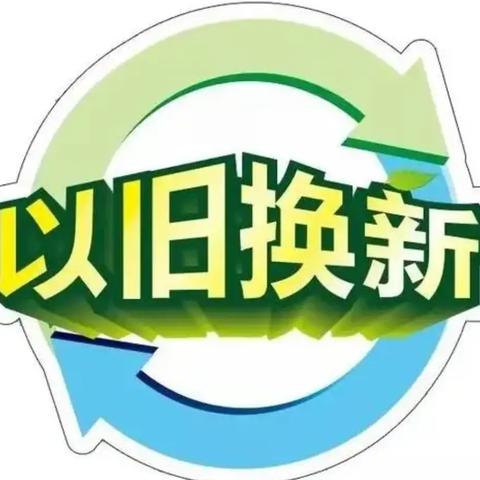 以旧换新